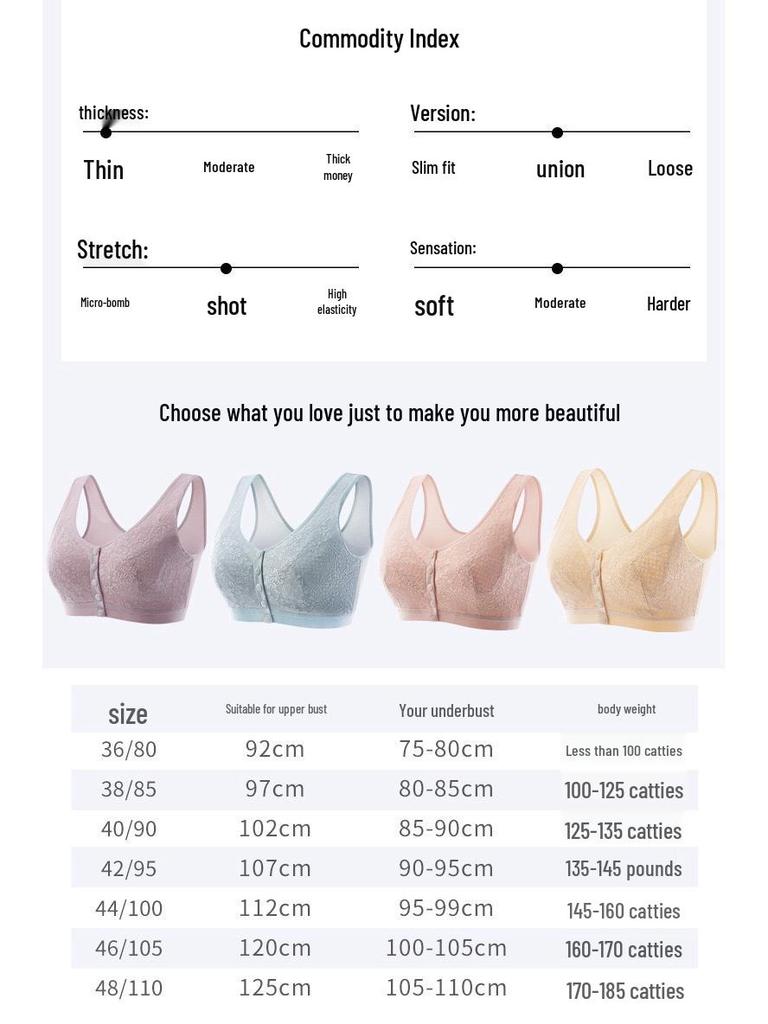 Commodity Index

thickness:

Thin Moderate Thick money

Version:

Slim fit union Loose

Stretch:

Micro-bomb shot High elasticity

Sensation:

soft Moderate Harder

Choose what you love just to make you more beautiful

| size | Suitable for upper bust | Your underbust | body weight |
|---|---|---|---|
| 36/80 | 92cm | 75-80cm | Less than 100 catties |
| 38/85 | 97cm | 80-85cm | 100-125 catties |
| 40/90 | 102cm | 85-90cm | 125-135 catties |
| 42/95 | 107cm | 90-95cm | 135-145 pounds |
| 44/100 | 112cm | 95-99cm | 145-160 catties |
| 46/105 | 120cm | 100-105cm | 160-170 catties |
| 48/110 | 125cm | 105-110cm | 170-185 catties |